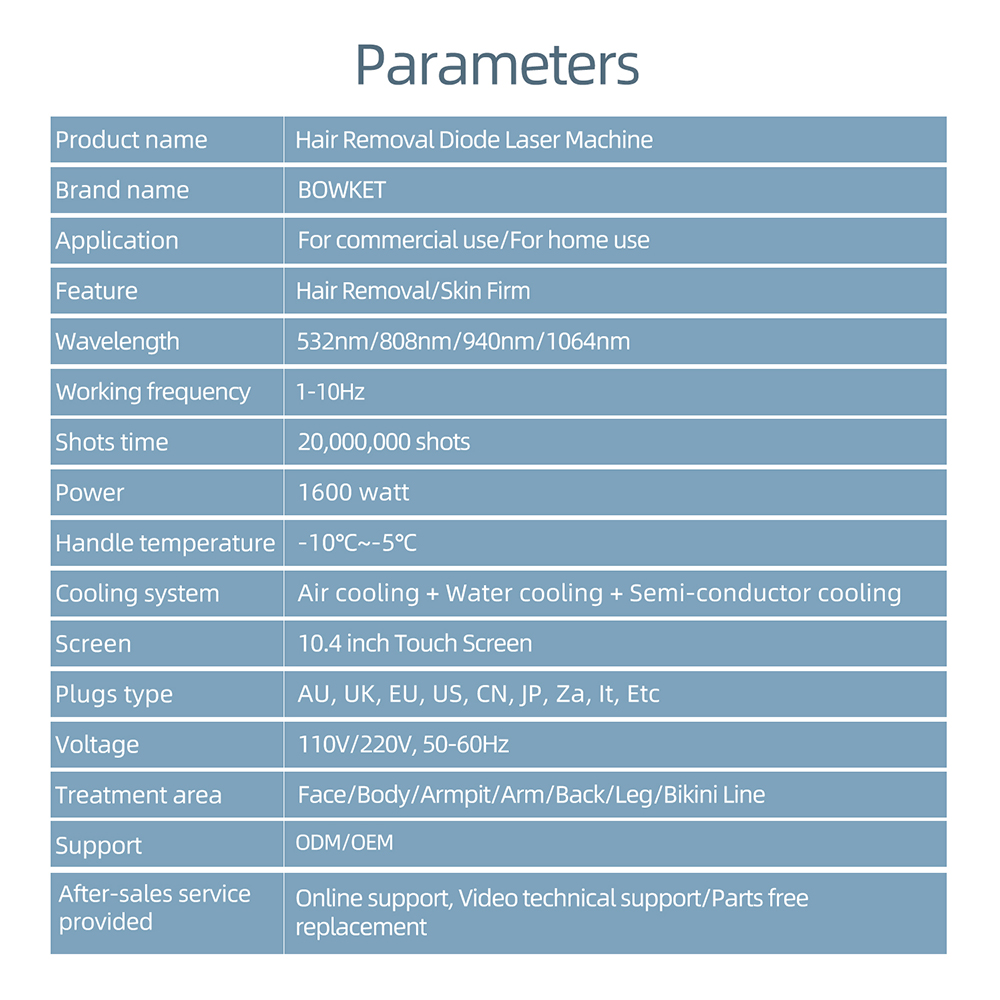 Parameters

| Product name | Hair Removal Diode Laser Machine |
|---|---|
| Brand name | BOWKET |
| Application | For commercial use/For home use |
| Feature | Hair Removal/Skin Firm |
| Wavelength | 532nm/808nm/940nm/1064nm |
| Working frequency | 1-10Hz |
| Shots time | 20,000,000 shots |
| Power | 1600 watt |
| Handle temperature | -10°C~-5°C |
| Cooling system | Air cooling + Water cooling + Semi-conductor cooling |
| Screen | 10.4 inch Touch Screen |
| Plugs type | AU, UK, EU, US, CN, JP, Za, It, Etc |
| Voltage | 110V/220V, 50-60Hz |
| Treatment area | Face/Body/Armpit/Arm/Back/Leg/Bikini Line |
| Support | ODM/OEM |
| After-sales service provided | Online support, Video technical support/Parts free replacement |